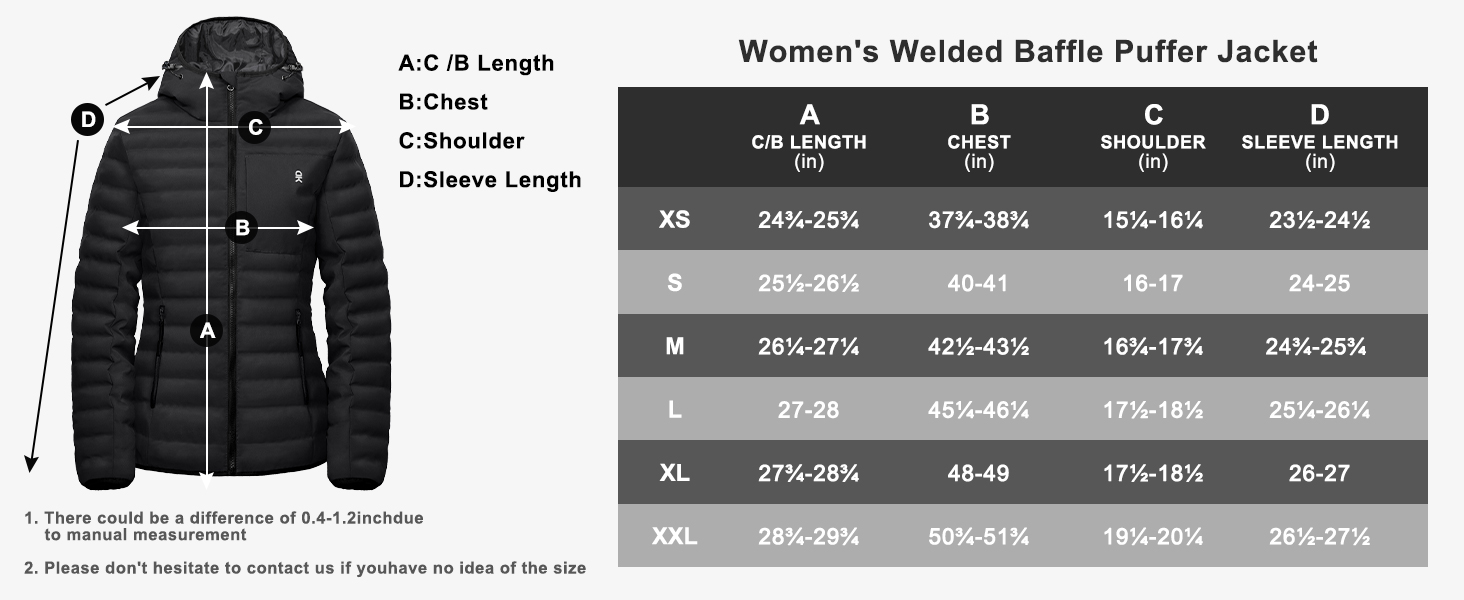 D

C

B

A

A:C /B Length
B:Chest
C:Shoulder
D:Sleeve Length

1. There could be a difference of 0.4-1.2inchdue to manual measurement

2. Please don't hesitate to contact us if youhave no idea of the size

Women's Welded Baffle Puffer Jacket

| | A C/B LENGTH (in) | B CHEST (in) | C SHOULDER (in) | D SLEEVE LENGTH (in) |
|---|---|---|---|---|
| XS | 24¾-25¾ | 37¾-38¾ | 15¼-16¼ | 23½-24½ |
| S | 25½-26½ | 40-41 | 16-17 | 24-25 |
| M | 26¼-27¼ | 42½-43½ | 16¾-17¾ | 24¾-25¾ |
| L | 27-28 | 45¼-46¼ | 17½-18½ | 25¼-26¼ |
| XL | 27¾-28¾ | 48-49 | 17½-18½ | 26-27 |
| XXL | 28¾-29¾ | 50¾-51¾ | 19¼-20¼ | 26½-27½ |